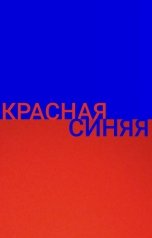 КРАСНАЯ
СИНЯЯ